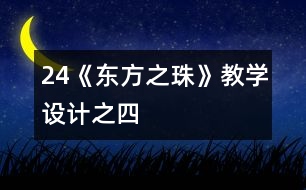 24《东方之珠》教学设计之四